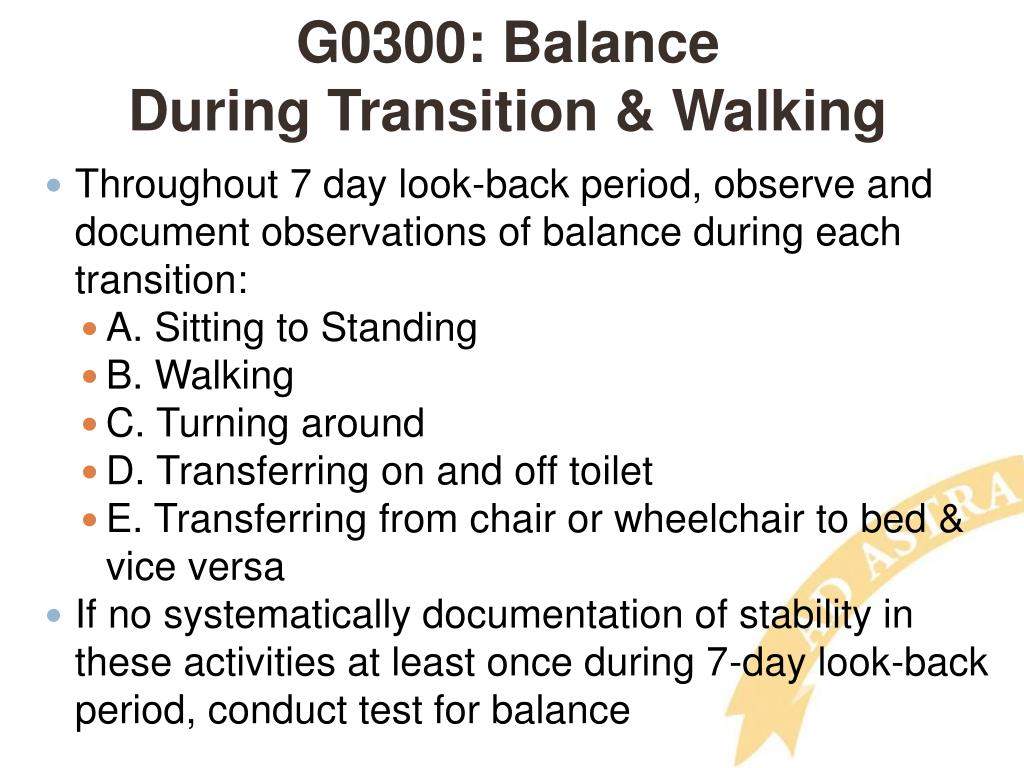 G0300: Balance
During Transition & Walking

Throughout 7 day look-back period, observe and document observations of balance during each transition:
A. Sitting to Standing
B. Walking
C. Turning around
D. Transferring on and off toilet
E. Transferring from chair or wheelchair to bed & vice versa
If no systematically documentation of stability in these activities at least once during 7-day look-back period, conduct test for balance

AD ASTRA